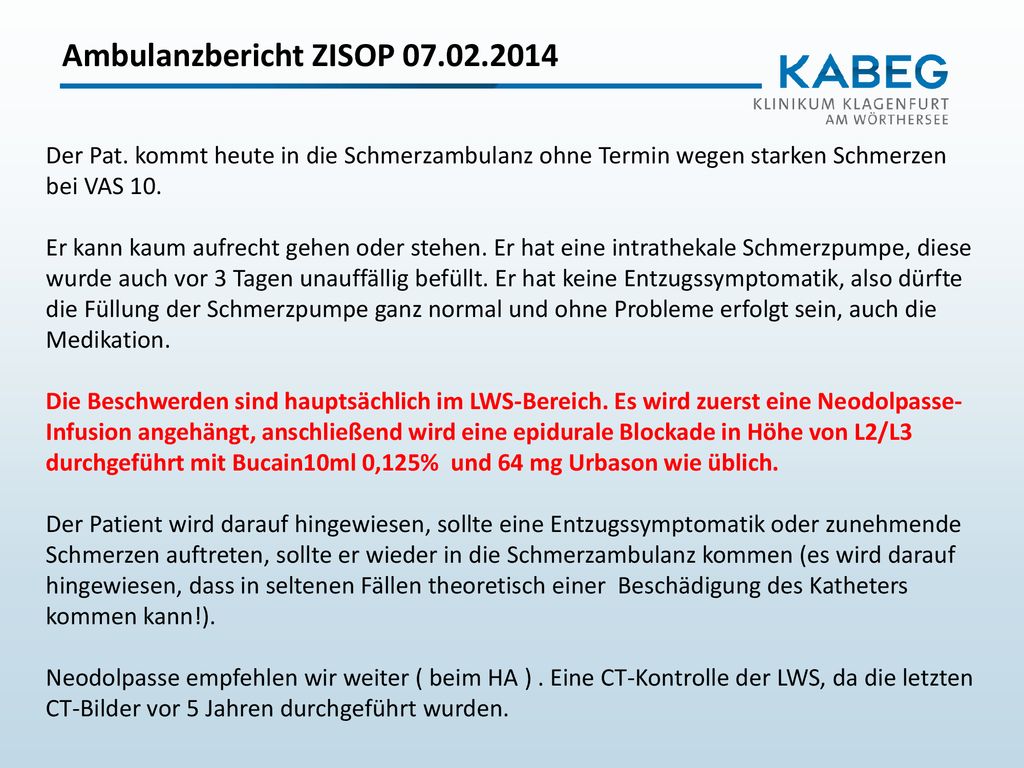 Ambulanzbericht ZISOP 07.02.2014

KABEG
KLINIKUM KLAGENFURT
AM WÖRTHERSEE

Der Pat. kommt heute in die Schmerzambulanz ohne Termin wegen starken Schmerzen bei VAS 10.

Er kann kaum aufrecht gehen oder stehen. Er hat eine intrathekale Schmerzpumpe, diese wurde auch vor 3 Tagen unauffällig befüllt. Er hat keine Entzugssymptomatik, also dürfte die Füllung der Schmerzpumpe ganz normal und ohne Probleme erfolgt sein, auch die Medikation.

Die Beschwerden sind hauptsächlich im LWS-Bereich. Es wird zuerst eine Neodolpasse-Infusion angehängt, anschließend wird eine epidurale Blockade in Höhe von L2/L3 durchgeführt mit Bucain10ml 0,125% und 64 mg Urbason wie üblich.

Der Patient wird darauf hingewiesen, sollte eine Entzugssymptomatik oder zunehmende Schmerzen auftreten, sollte er wieder in die Schmerzambulanz kommen (es wird darauf hingewiesen, dass in seltenen Fällen theoretisch einer Beschädigung des Katheters kommen kann!).

Neodolpasse empfehlen wir weiter ( beim HA ) . Eine CT-Kontrolle der LWS, da die letzten CT-Bilder vor 5 Jahren durchgeführt wurden.